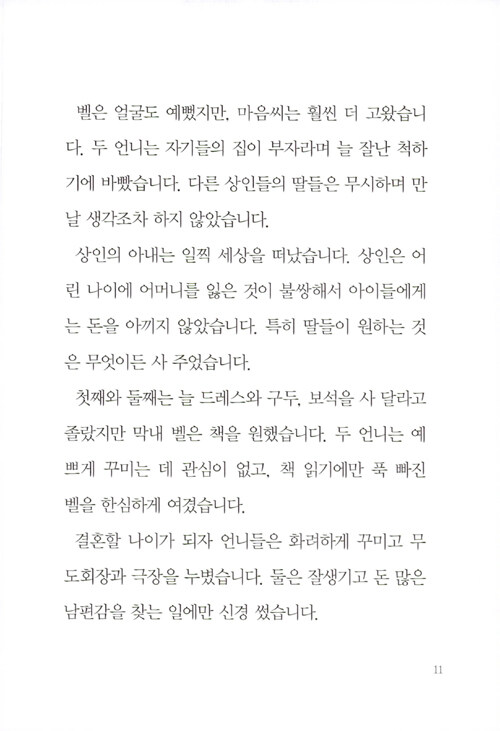 벨은 얼굴도 예뻤지만, 마음씨는 훨씬 더 고왔습니다. 두 언니는 자기들의 집이 부자라며 늘 잘난 척하기에 바빴습니다. 다른 상인들의 딸들은 무시하며 만날 생각조차 하지 않았습니다.

상인의 아내는 일찍 세상을 떠났습니다. 상인은 어린 나이에 어머니를 잃은 것이 불쌍해서 아이들에게는 돈을 아끼지 않았습니다. 특히 딸들이 원하는 것은 무엇이든 사 주었습니다.

첫째와 둘째는 늘 드레스와 구두, 보석을 사 달라고 졸랐지만 막내 벨은 책을 원했습니다. 두 언니는 예쁘게 꾸미는 데 관심이 없고, 책 읽기에만 푹 빠진 벨을 한심하게 여겼습니다.

결혼할 나이가 되자 언니들은 화려하게 꾸미고 무도회장과 극장을 누볐습니다. 둘은 잘생기고 돈 많은 남편감을 찾는 일에만 신경 썼습니다.

11